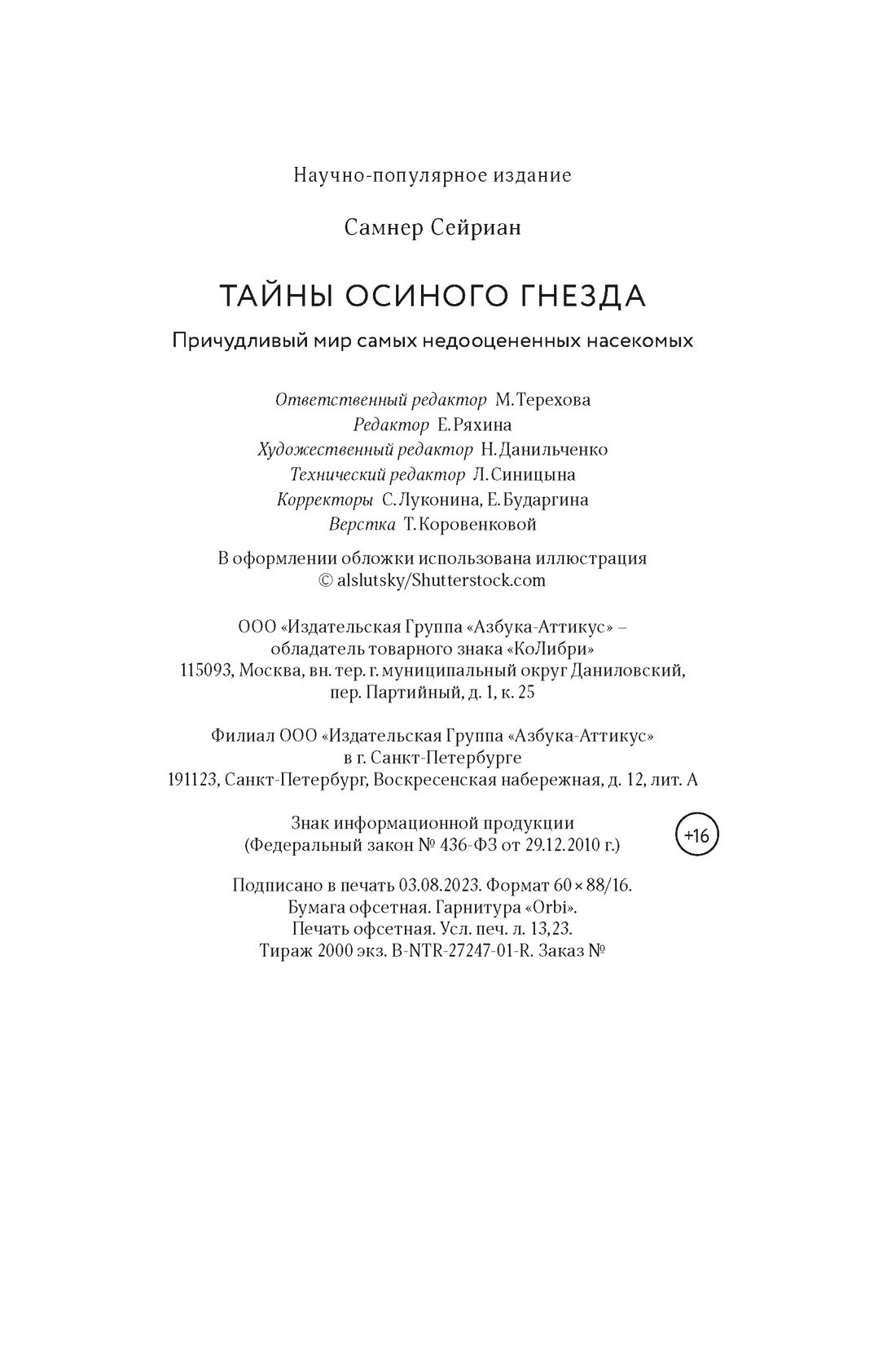 Научно-популярное издание

Самнер Сейриан

ТАЙНЫ ОСИНОГО ГНЕЗДА

Причудливый мир самых недооцененных насекомых

Ответственный редактор М. Терехова
Редактор Е. Ряхина
Художественный редактор Н. Данильченко
Технический редактор Л. Синицына
Корректоры С. Луконина, Е. Бударгина
Верстка Т. Коровенковой

В оформлении обложки использована иллюстрация
© alslutsky/Shutterstock.com

ООО «Издательская Группа «Азбука-Аттикус» –
обладатель товарного знака «КоЛибри»
115093, Москва, вн. тер. г. муниципальный округ Даниловский,
пер. Партийный, д. 1, к. 25

Филиал ООО «Издательская Группа «Азбука-Аттикус»
в г. Санкт-Петербурге
191123, Санкт-Петербург, Воскресенская набережная, д. 12, лит. А

Знак информационной продукции
(Федеральный закон № 436-ФЗ от 29.12.2010 г.)

+16

Подписано в печать 03.08.2023. Формат 60 × 88/16.
Бумага офсетная. Гарнитура «Orbi».
Печать офсетная. Усл. печ. л. 13,23.
Тираж 2000 экз. B-NTR-27247-01-R. Заказ №